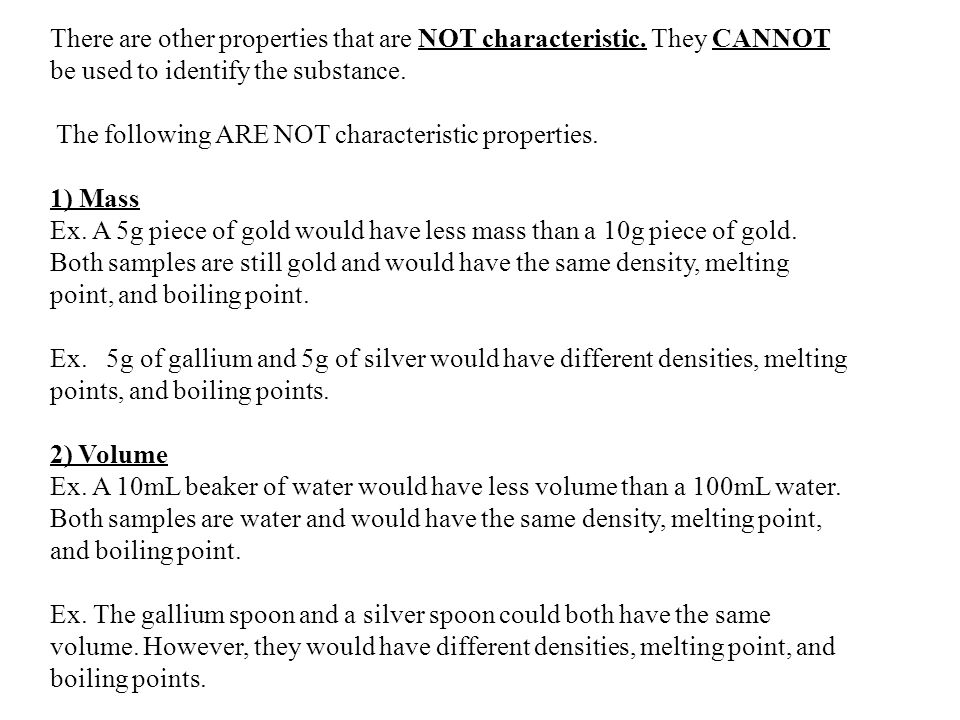 There are other properties that are NOT characteristic. They CANNOT be used to identify the substance.

The following ARE NOT characteristic properties.

1) Mass
Ex. A 5g piece of gold would have less mass than a 10g piece of gold. Both samples are still gold and would have the same density, melting point, and boiling point.

Ex. 5g of gallium and 5g of silver would have different densities, melting points, and boiling points.

2) Volume
Ex. A 10mL beaker of water would have less volume than a 100mL water. Both samples are water and would have the same density, melting point, and boiling point.

Ex. The gallium spoon and a silver spoon could both have the same volume. However, they would have different densities, melting point, and boiling points.